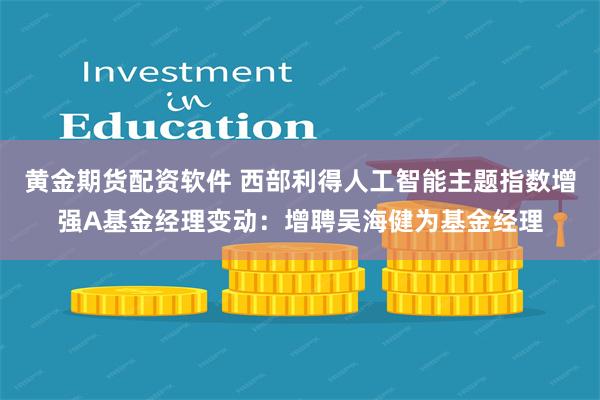 Investment
in
Education

黄金期货配资软件 西部利得人工智能主题指数增强A基金经理变动：增聘吴海健为基金经理